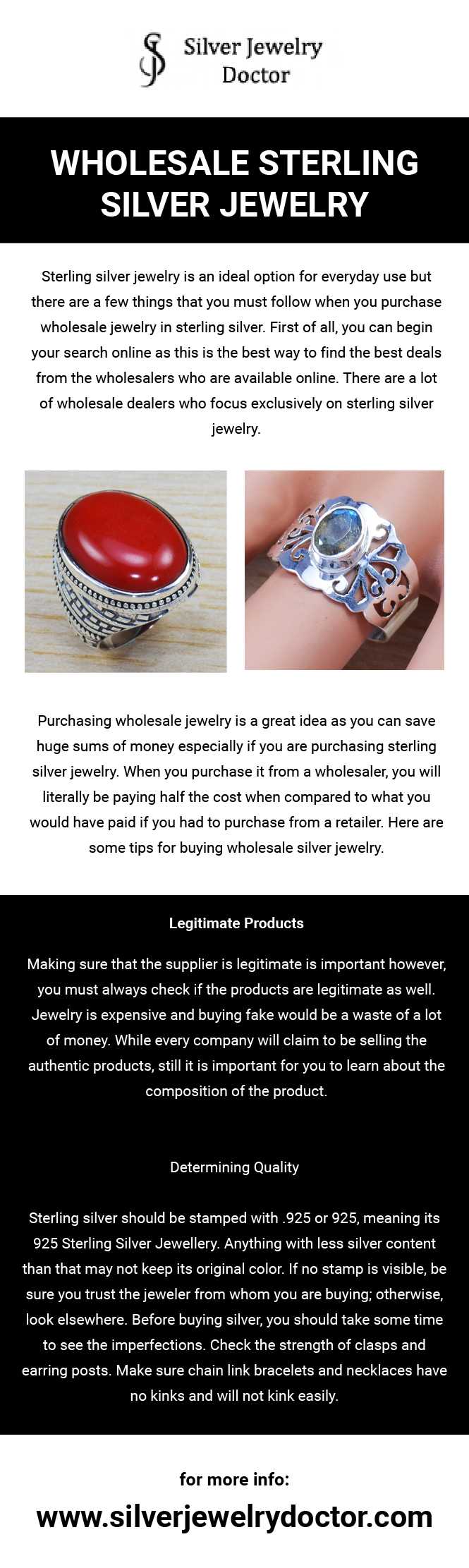 Silver Jewelry Doctor

WHOLESALE STERLING SILVER JEWELRY

Sterling silver jewelry is an ideal option for everyday use but there are a few things that you must follow when you purchase wholesale jewelry in sterling silver. First of all, you can begin your search online as this is the best way to find the best deals from the wholesalers who are available online. There are a lot of wholesale dealers who focus exclusively on sterling silver jewelry.

Purchasing wholesale jewelry is a great idea as you can save huge sums of money especially if you are purchasing sterling silver jewelry. When you purchase it from a wholesaler, you will literally be paying half the cost when compared to what you would have paid if you had to purchase from a retailer. Here are some tips for buying wholesale silver jewelry.

Legitimate Products

Making sure that the supplier is legitimate is important however, you must always check if the products are legitimate as well. Jewelry is expensive and buying fake would be a waste of a lot of money. While every company will claim to be selling the authentic products, still it is important for you to learn about the composition of the product.

Determining Quality

Sterling silver should be stamped with .925 or 925, meaning its 925 Sterling Silver Jewellery. Anything with less silver content than that may not keep its original color. If no stamp is visible, be sure you trust the jeweler from whom you are buying; otherwise, look elsewhere. Before buying silver, you should take some time to see the imperfections. Check the strength of clasps and earring posts. Make sure chain link bracelets and necklaces have no kinks and will not kink easily.

for more info:

www.silverjewelrydoctor.com